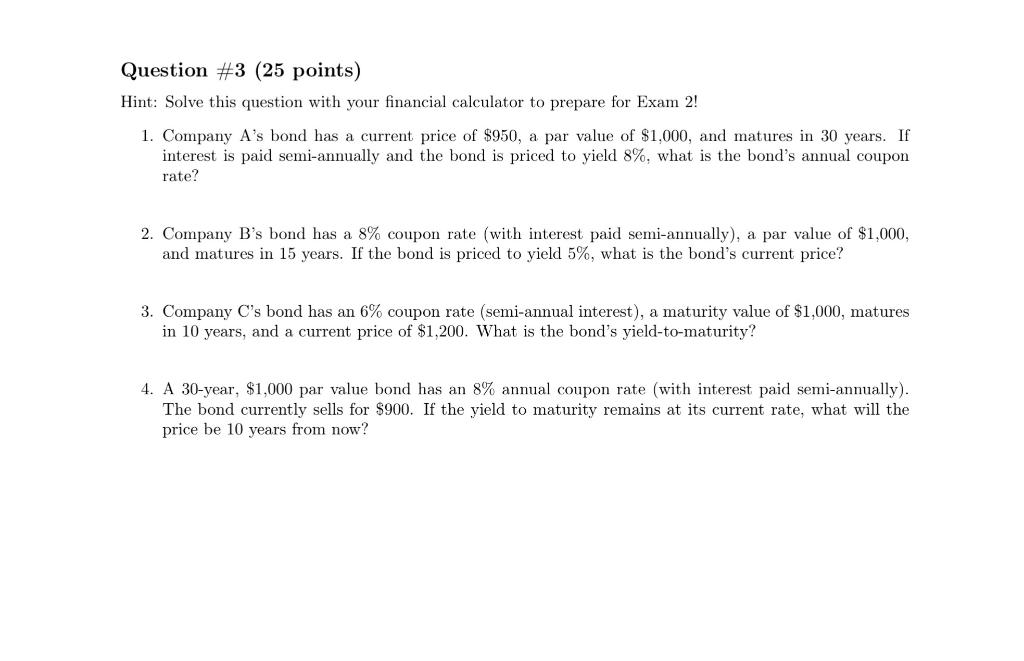 Question #3 (25 points)

Hint: Solve this question with your financial calculator to prepare for Exam 2!

1. Company A's bond has a current price of \$950, a par value of \$1,000, and matures in 30 years. If interest is paid semi-annually and the bond is priced to yield 8%, what is the bond's annual coupon rate?

2. Company B's bond has a 8% coupon rate (with interest paid semi-annually), a par value of \$1,000, and matures in 15 years. If the bond is priced to yield 5%, what is the bond's current price?

3. Company C's bond has an 6% coupon rate (semi-annual interest), a maturity value of \$1,000, matures in 10 years, and a current price of \$1,200. What is the bond's yield-to-maturity?

4. A 30-year, \$1,000 par value bond has an 8% annual coupon rate (with interest paid semi-annually). The bond currently sells for \$900. If the yield to maturity remains at its current rate, what will the price be 10 years from now?